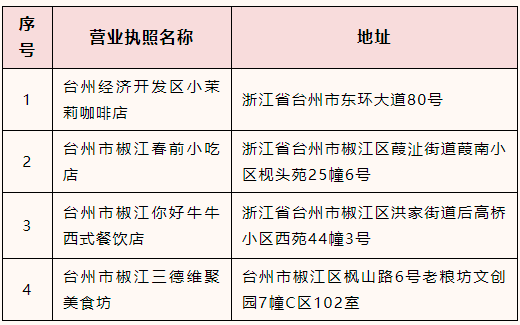 | 序号 | 营业执照名称 | 地址 |
|---|---|---|
| 1 | 台州经济开发区小茉莉咖啡店 | 浙江省台州市东环大道80号 |
| 2 | 台州市椒江春前小吃店 | 浙江省台州市椒江区葭沚街道葭南小区枧头苑25幢6号 |
| 3 | 台州市椒江你好牛牛西式餐饮店 | 浙江省台州市椒江区洪家街道后高桥小区西苑44幢3号 |
| 4 | 台州市椒江三德维聚美食坊 | 台州市椒江区枫山路6号老粮坊文创园7幢C区102室 |